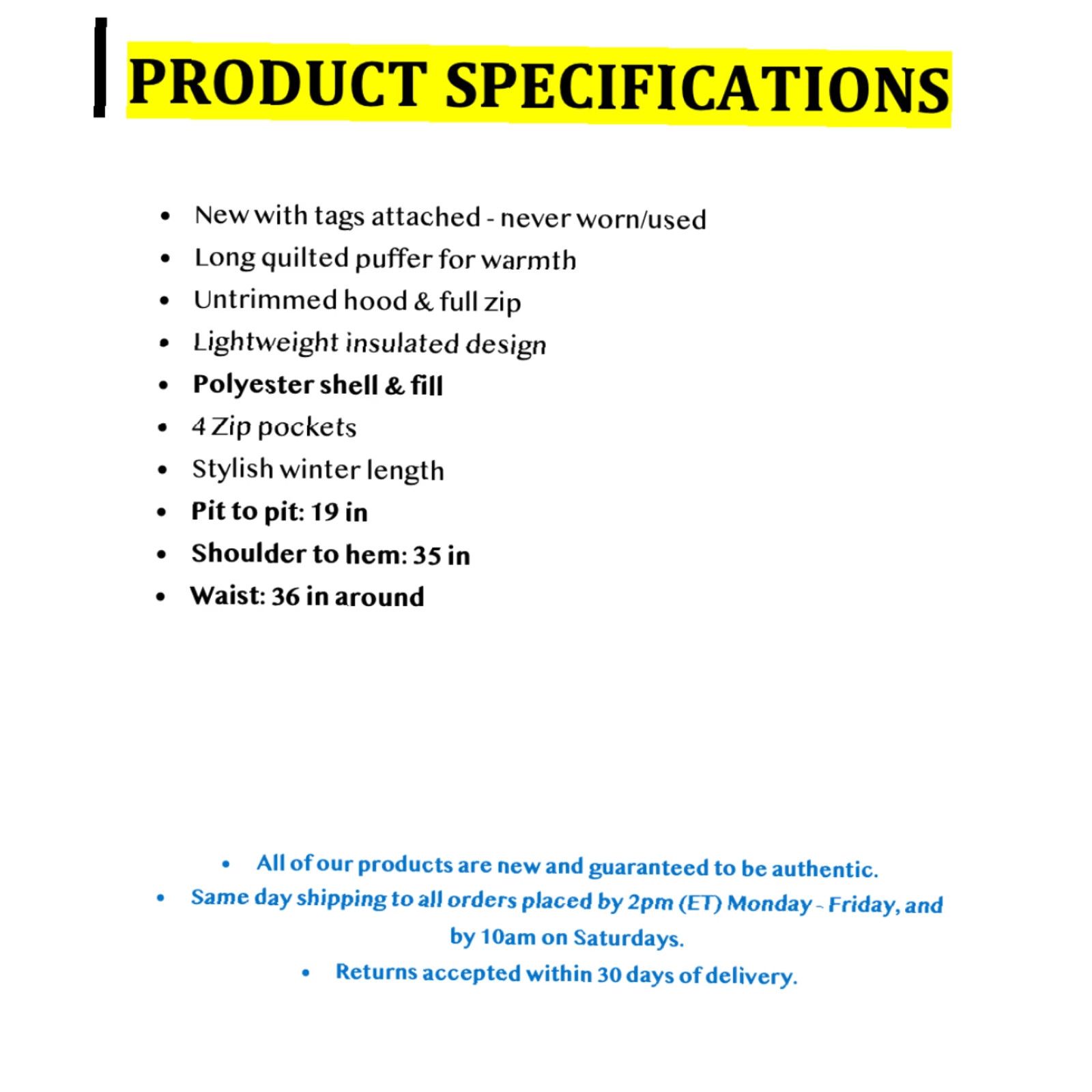 PRODUCT SPECIFICATIONS

• New with tags attached - never worn/used
• Long quilted puffer for warmth
• Untrimmed hood & full zip
• Lightweight insulated design
• Polyester shell & fill
• 4 Zip pockets
• Stylish winter length
• Pit to pit: 19 in
• Shoulder to hem: 35 in
• Waist: 36 in around

• All of our products are new and guaranteed to be authentic.
• Same day shipping to all orders placed by 2pm (ET) Monday - Friday, and by 10am on Saturdays.
• Returns accepted within 30 days of delivery.